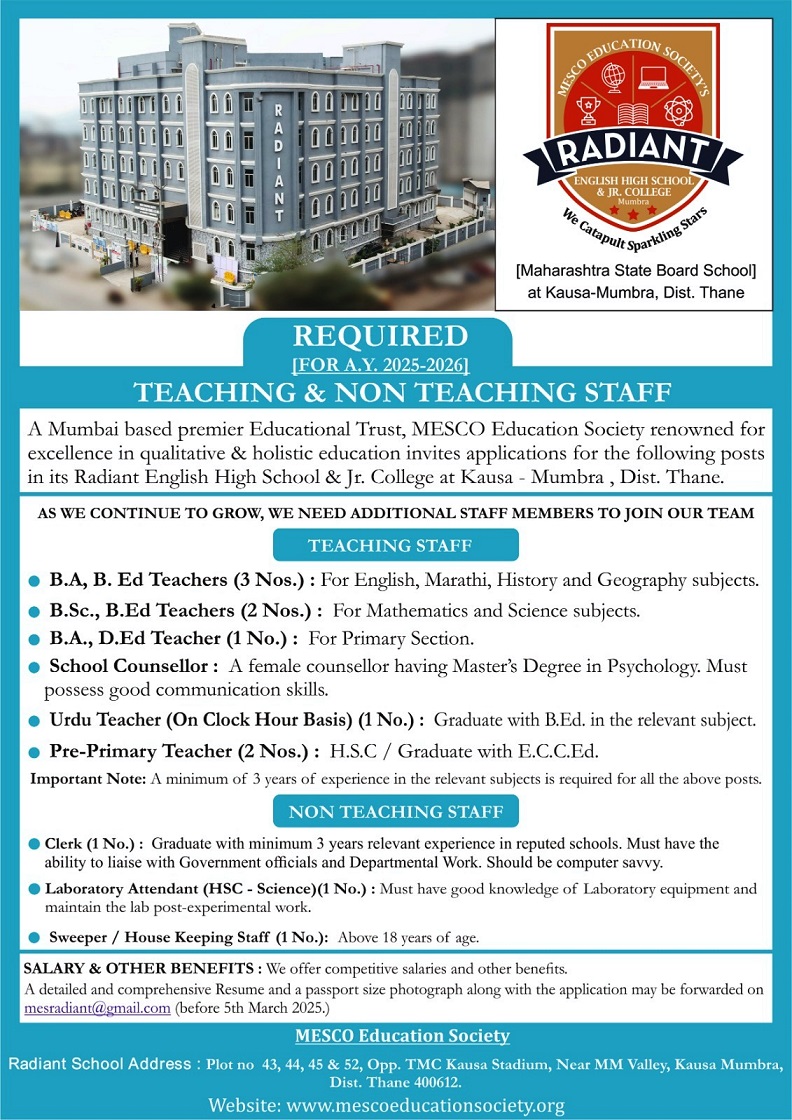 RADIANT

MESCO EDUCATION SOCIETY'S
RADIANT
ENGLISH HIGH SCHOOL & JR. COLLEGE
Mumbra
We Catapult Sparkling Stars

[Maharashtra State Board School] at Kausa-Mumbra, Dist. Thane

REQUIRED
[FOR A.Y. 2025-2026]
TEACHING & NON TEACHING STAFF

A Mumbai based premier Educational Trust, MESCO Education Society renowned for excellence in qualitative & holistic education invites applications for the following posts in its Radiant English High School & Jr. College at Kausa - Mumbra , Dist. Thane.

AS WE CONTINUE TO GROW, WE NEED ADDITIONAL STAFF MEMBERS TO JOIN OUR TEAM

TEACHING STAFF

B.A, B. Ed Teachers (3 Nos.) : For English, Marathi, History and Geography subjects.

B.Sc., B.Ed Teachers (2 Nos.) : For Mathematics and Science subjects.

B.A., D.Ed Teacher (1 No.) : For Primary Section.

School Counsellor : A female counsellor having Master's Degree in Psychology. Must possess good communication skills.

Urdu Teacher (On Clock Hour Basis) (1 No.) : Graduate with B.Ed. in the relevant subject.

Pre-Primary Teacher (2 Nos.) : H.S.C / Graduate with E.C.C.Ed.

Important Note: A minimum of 3 years of experience in the relevant subjects is required for all the above posts.

NON TEACHING STAFF

Clerk (1 No.) : Graduate with minimum 3 years relevant experience in reputed schools. Must have the ability to liaise with Government officials and Departmental Work. Should be computer savvy.

Laboratory Attendant (HSC - Science)(1 No.) : Must have good knowledge of Laboratory equipment and maintain the lab post-experimental work.

Sweeper / House Keeping Staff (1 No.): Above 18 years of age.

SALARY & OTHER BENEFITS : We offer competitive salaries and other benefits.
A detailed and comprehensive Resume and a passport size photograph along with the application may be forwarded on mesradiant@gmail.com (before 5th March 2025.)

MESCO Education Society

Radiant School Address : Plot no 43, 44, 45 & 52, Opp. TMC Kausa Stadium, Near MM Valley, Kausa Mumbra, Dist. Thane 400612.

Website: www.mescoeducationsociety.org